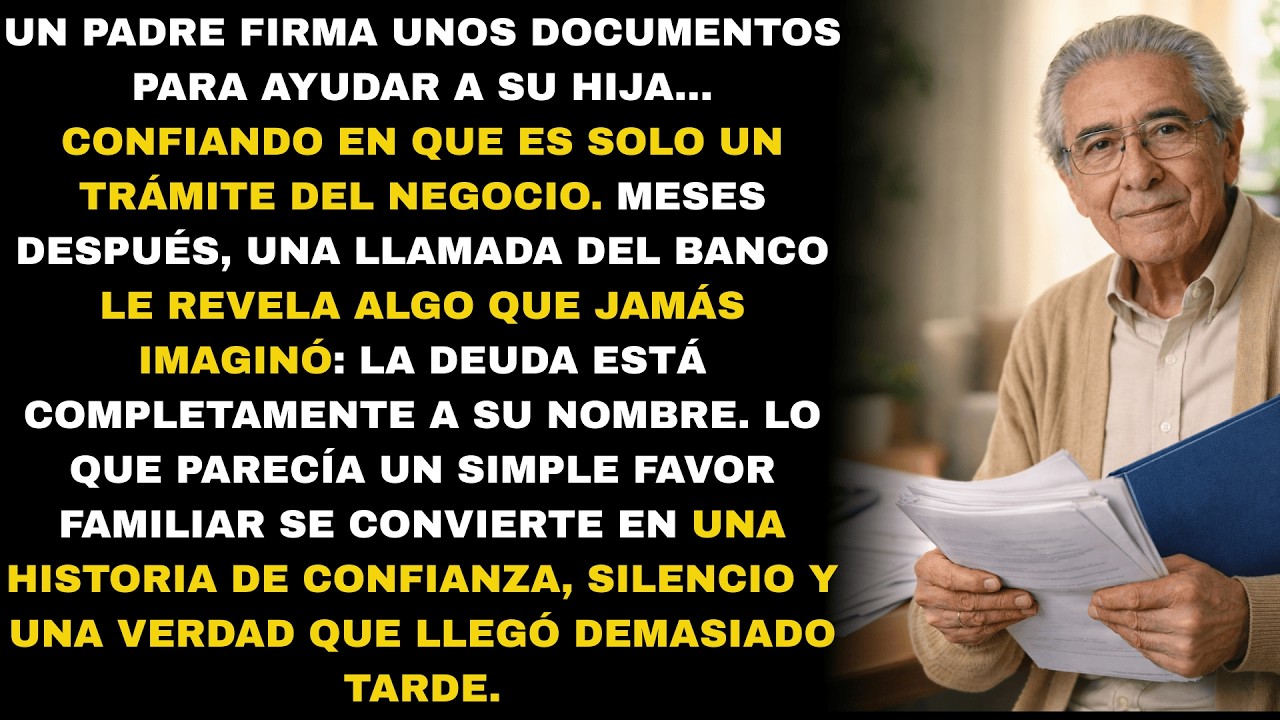 UN PADRE FIRMA UNOS DOCUMENTOS PARA AYUDAR A SU HIJA... CONFIANDO EN QUE ES SOLO UN TRÁMITE DEL NEGOCIO. MESES DESPUÉS, UNA LLAMADA DEL BANCO LE REVELA ALGO QUE JAMÁS IMAGINÓ: LA DEUDA ESTÁ COMPLETAMENTE A SU NOMBRE. LO QUE PARECÍA UN SIMPLE FAVOR FAMILIAR SE CONVIERTE EN UNA HISTORIA DE CONFIANZA, SILENCIO Y UNA VERDAD QUE LLEGÓ DEMASIADO TARDE.